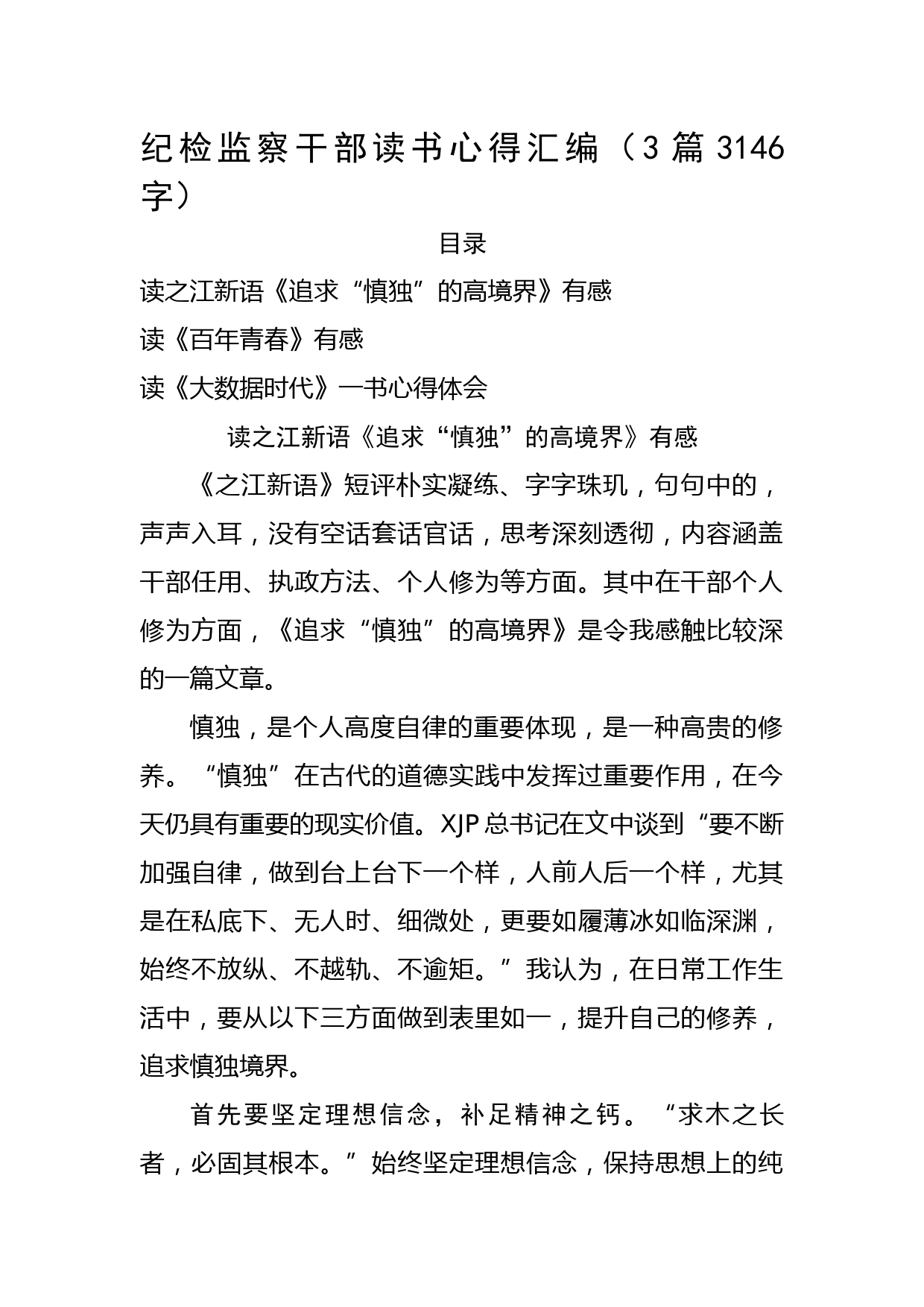 纪检监察干部读书心得汇编（3篇3146字）

目录

读之江新语《追求“慎独”的高境界》有感

读《百年青春》有感

读《大数据时代》一书心得体会

读之江新语《追求“慎独”的高境界》有感

《之江新语》短评朴实凝练、字字珠玑，句句中的，声声入耳，没有空话套话官话，思考深刻透彻，内容涵盖干部任用、执政方法、个人修为等方面。其中在干部个人修为方面，《追求“慎独”的高境界》是令我感触比较深的一篇文章。

慎独，是个人高度自律的重要体现，是一种高贵的修养。“慎独”在古代的道德实践中发挥过重要作用，在今天仍具有重要的现实价值。XJP总书记在文中谈到“要不断加强自律，做到台上台下一个样，人前人后一个样，尤其是在私底下、无人时、细微处，更要如履薄冰如临深渊，始终不放纵、不越轨、不逾矩。”我认为，在日常工作生活中，要从以下三方面做到表里如一，提升自己的修养，追求慎独境界。

首先要坚定理想信念，补足精神之钙。“求木之长者，必固其根本。”始终坚定理想信念，保持思想上的纯